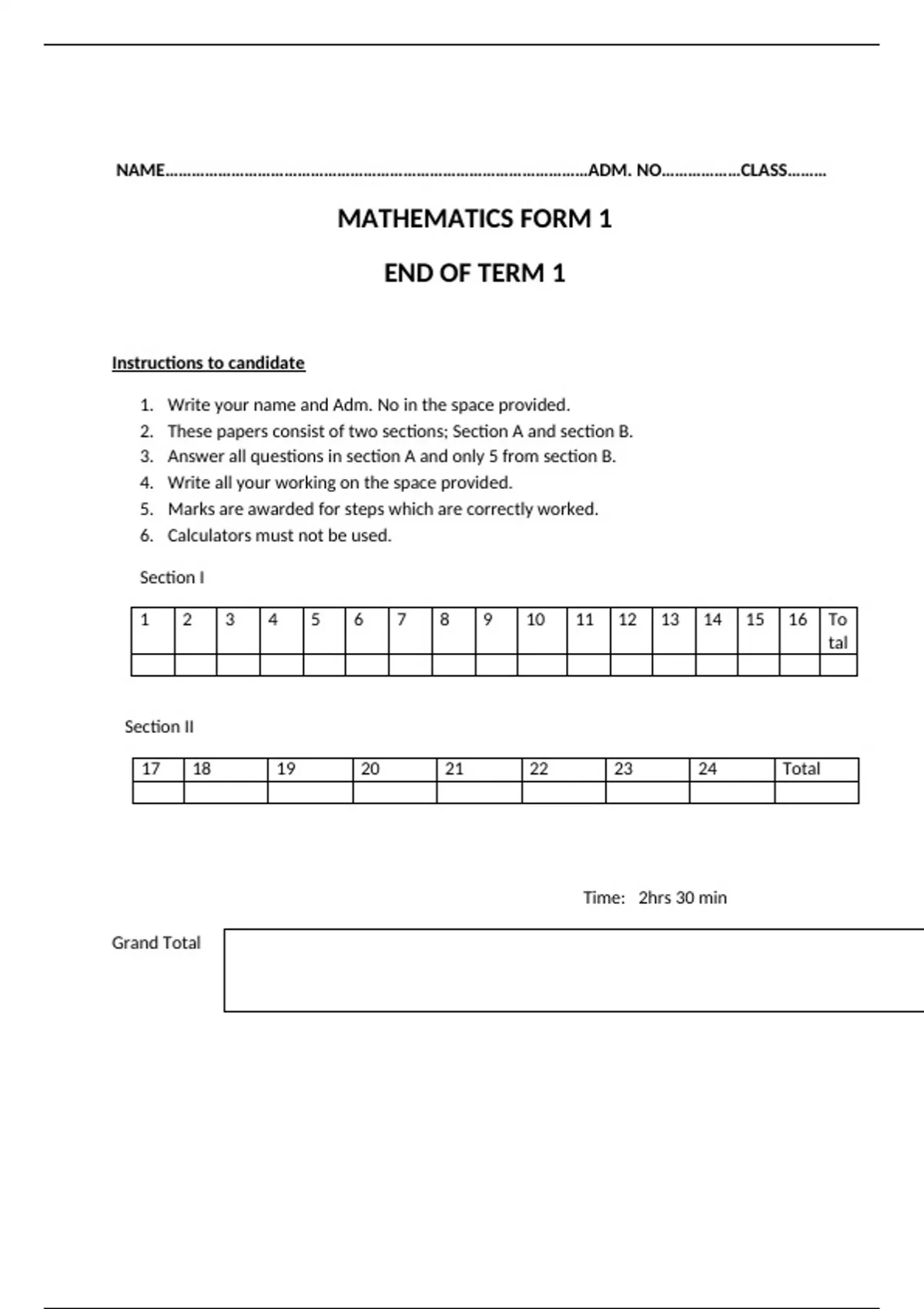 NAME…………………………………………………………………………………………ADM. NO………………CLASS………

MATHEMATICS FORM 1

END OF TERM 1

Instructions to candidate

1. Write your name and Adm. No in the space provided.
2. These papers consist of two sections; Section A and section B.
3. Answer all questions in section A and only 5 from section B.
4. Write all your working on the space provided.
5. Marks are awarded for steps which are correctly worked.
6. Calculators must not be used.

Section I

| 1 | 2 | 3 | 4 | 5 | 6 | 7 | 8 | 9 | 10 | 11 | 12 | 13 | 14 | 15 | 16 | Total |
|---|---|---|---|---|---|---|---|---|---|---|---|---|---|---|---|---|
| | | | | | | | | | | | | | | | | |

Section II

| 17 | 18 | 19 | 20 | 21 | 22 | 23 | 24 | Total |
|---|---|---|---|---|---|---|---|---|
| | | | | | | | | |

Time: 2hrs 30 min

Grand Total